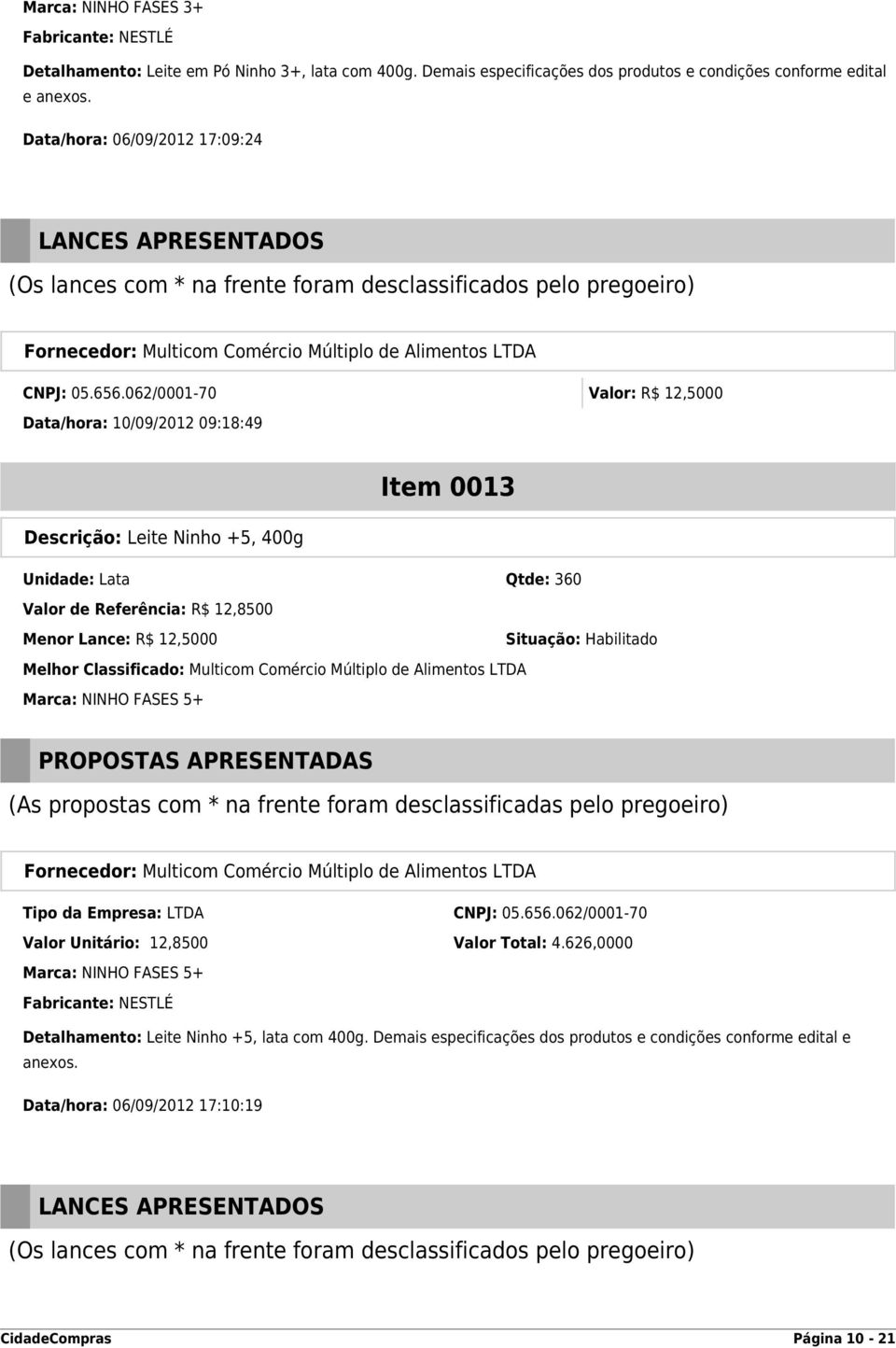 Marca: NINHO FASES 3+

Fabricante: NESTLÉ

Detalhamento: Leite em Pó Ninho 3+, lata com 400g. Demais especificações dos produtos e condições conforme edital e anexos.

Data/hora: 06/09/2012 17:09:24

LANCES APRESENTADOS

(Os lances com * na frente foram desclassificados pelo pregoeiro)

Fornecedor: Multicom Comércio Múltiplo de Alimentos LTDA

CNPJ: 05.656.062/0001-70

Valor: R$ 12,5000

Data/hora: 10/09/2012 09:18:49

Item 0013

Descrição: Leite Ninho +5, 400g

Unidade: Lata

Qtde: 360

Valor de Referência: R$ 12,8500

Menor Lance: R$ 12,5000

Situação: Habilitado

Melhor Classificado: Multicom Comércio Múltiplo de Alimentos LTDA

Marca: NINHO FASES 5+

PROPOSTAS APRESENTADAS

(As propostas com * na frente foram desclassificadas pelo pregoeiro)

Fornecedor: Multicom Comércio Múltiplo de Alimentos LTDA

Tipo da Empresa: LTDA

CNPJ: 05.656.062/0001-70

Valor Unitário: 12,8500

Valor Total: 4.626,0000

Marca: NINHO FASES 5+

Fabricante: NESTLÉ

Detalhamento: Leite Ninho +5, lata com 400g. Demais especificações dos produtos e condições conforme edital e anexos.

Data/hora: 06/09/2012 17:10:19

LANCES APRESENTADOS

(Os lances com * na frente foram desclassificados pelo pregoeiro)

CidadeCompras

Página 10 - 21